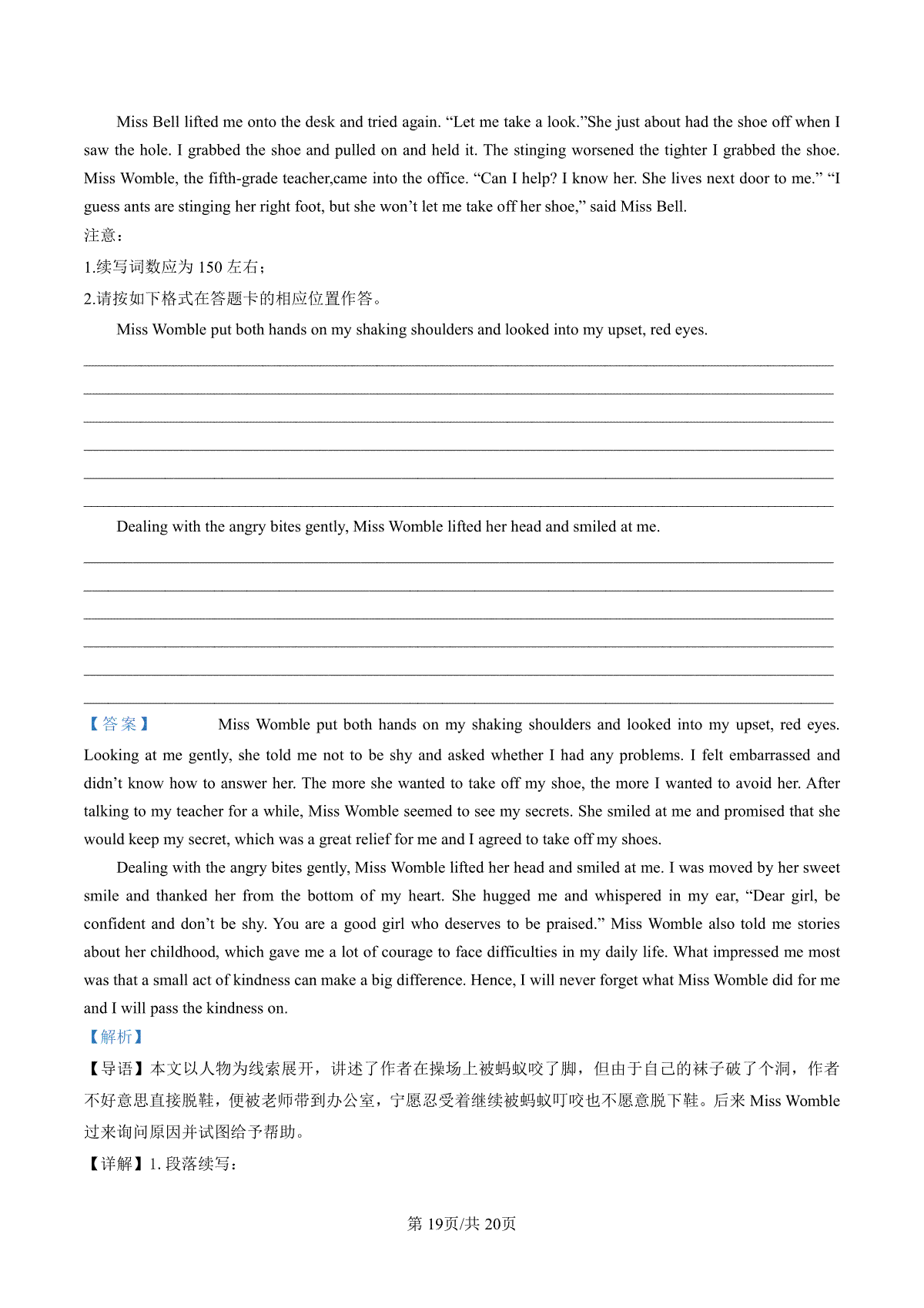 Miss Bell lifted me onto the desk and tried again. “Let me take a look.”She just about had the shoe off when I saw the hole. I grabbed the shoe and pulled on and held it. The stinging worsened the tighter I grabbed the shoe. Miss Womble, the fifth-grade teacher,came into the office. “Can I help? I know her. She lives next door to me.” “I guess ants are stinging her right foot, but she won’t let me take off her shoe,” said Miss Bell.

注意：

1.续写词数应为 150 左右；

2.请按如下格式在答题卡的相应位置作答。

Miss Womble put both hands on my shaking shoulders and looked into my upset, red eyes.

Dealing with the angry bites gently, Miss Womble lifted her head and smiled at me.

【答案】 Miss Womble put both hands on my shaking shoulders and looked into my upset, red eyes. Looking at me gently, she told me not to be shy and asked whether I had any problems. I felt embarrassed and didn’t know how to answer her. The more she wanted to take off my shoe, the more I wanted to avoid her. After talking to my teacher for a while, Miss Womble seemed to see my secrets. She smiled at me and promised that she would keep my secret, which was a great relief for me and I agreed to take off my shoes.

Dealing with the angry bites gently, Miss Womble lifted her head and smiled at me. I was moved by her sweet smile and thanked her from the bottom of my heart. She hugged me and whispered in my ear, “Dear girl, be confident and don’t be shy. You are a good girl who deserves to be praised.” Miss Womble also told me stories about her childhood, which gave me a lot of courage to face difficulties in my daily life. What impressed me most was that a small act of kindness can make a big difference. Hence, I will never forget what Miss Womble did for me and I will pass the kindness on.

【解析】

【导语】本文以人物为线索展开，讲述了作者在操场上被蚂蚁咬了脚，但由于自己的袜子破了个洞，作者不好意思直接脱鞋，便被老师带到办公室，宁愿忍受着继续被蚂蚁叮咬也不愿意脱下鞋。后来 Miss Womble 过来询问原因并试图给予帮助。

【详解】1. 段落续写：

第 19页/共 20页